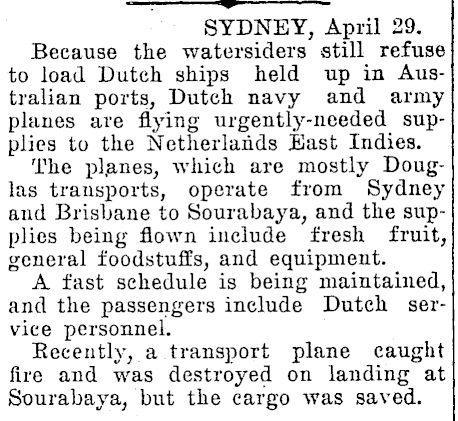 SYDNEY, April 29.

Because the watersiders still refuse to load Dutch ships held up in Australian ports, Dutch navy and army planes are flying urgently-needed supplies to the Netherlands East Indies.

The planes, which are mostly Douglas transports, operate from Sydney and Brisbane to Sourabaya, and the supplies being flown include fresh fruit, general foodstuffs, and equipment.

A fast schedule is being maintained, and the passengers include Dutch service personnel.

Recently, a transport plane caught fire and was destroyed on landing at Sourabaya, but the cargo was saved.